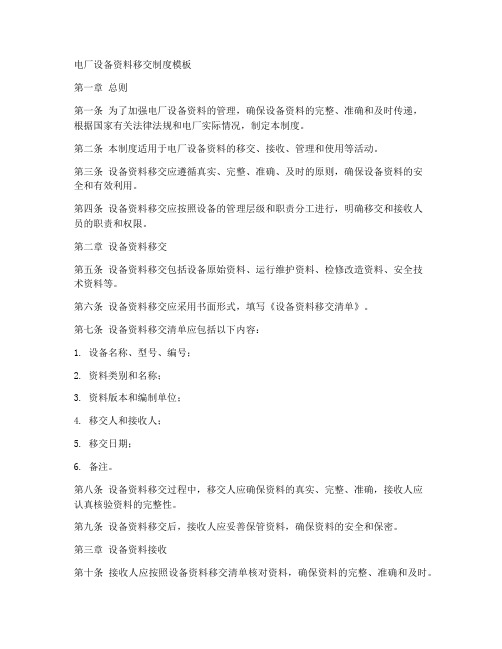 电厂设备资料移交制度模板

第一章 总则

第一条 为了加强电厂设备资料的管理，确保设备资料的完整、准确和及时传递，根据国家有关法律法规和电厂实际情况，制定本制度。

第二条 本制度适用于电厂设备资料的移交、接收、管理和使用等活动。

第三条 设备资料移交应遵循真实、完整、准确、及时的原则，确保设备资料的安全和有效利用。

第四条 设备资料移交应按照设备的管理层级和职责分工进行，明确移交和接收人员的职责和权限。

第二章 设备资料移交

第五条 设备资料移交包括设备原始资料、运行维护资料、检修改造资料、安全技术资料等。

第六条 设备资料移交应采用书面形式，填写《设备资料移交清单》。

第七条 设备资料移交清单应包括以下内容：

1. 设备名称、型号、编号；

2. 资料类别和名称；

3. 资料版本和编制单位；

4. 移交人和接收人；

5. 移交日期；

6. 备注。

第八条 设备资料移交过程中，移交人应确保资料的真实、完整、准确，接收人应认真核验资料的完整性。

第九条 设备资料移交后，接收人应妥善保管资料，确保资料的安全和保密。

第三章 设备资料接收

第十条 接收人应按照设备资料移交清单核对资料，确保资料的完整、准确和及时。